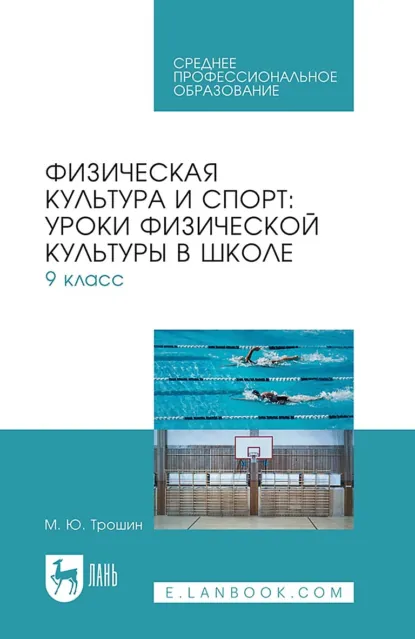 СРЕДНЕЕ ПРОФЕССИОНАЛЬНОЕ ОБРАЗОВАНИЕ

ФИЗИЧЕСКАЯ КУЛЬТУРА И СПОРТ: УРОКИ ФИЗИЧЕСКОЙ КУЛЬТУРЫ В ШКОЛЕ
9 класс

М. Ю. Трошин

ЛАНЬ

E.LANBOOK.COM